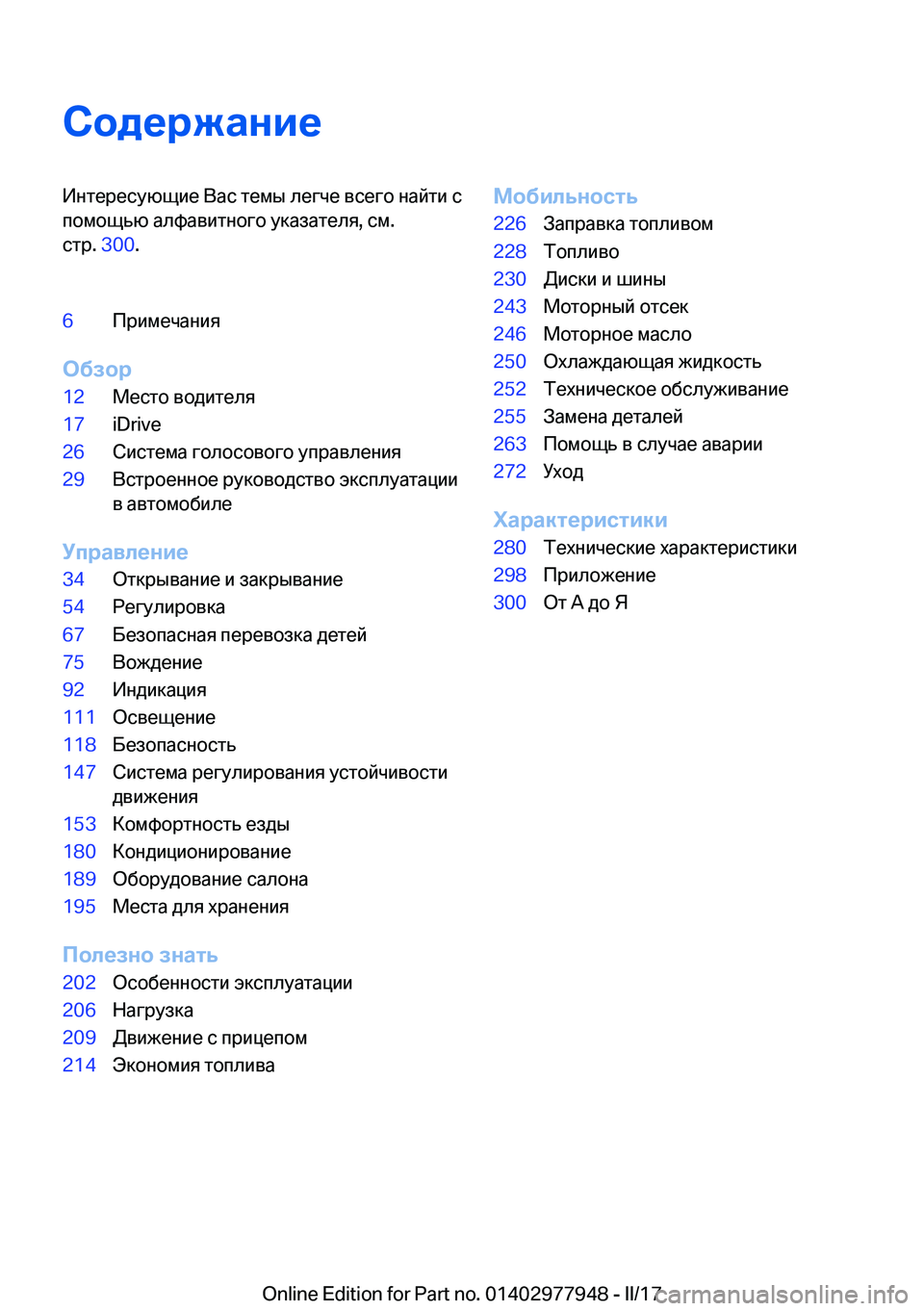 Содержание

Интересующие Вас темы легче всего найти с помощью алфавитного указателя, см. стр. 300.

6 Примечания

Обзор
12 Место водителя
17 iDrive
26 Система голосового управления
29 Встроенное руководство эксплуатации в автомобиле

Управление
34 Открывание и закрывание
54 Регулировка
67 Безопасная перевозка детей
75 Вождение
92 Индикация
111 Освещение
118 Безопасность
147 Система регулирования устойчивости движения
153 Комфортность езды
180 Кондиционирование
189 Оборудование салона
195 Места для хранения

Полезно знать
202 Особенности эксплуатации
206 Нагрузка
209 Движение с прицепом
214 Экономия топлива

Мобильность
226 Заправка топливом
228 Топливо
230 Диски и шины
243 Моторный отсек
246 Моторное масло
250 Охлаждающая жидкость
252 Техническое обслуживание
255 Замена деталей
263 Помощь в случае аварии
272 Уход

Характеристики
280 Технические характеристики
298 Приложение
300 От А до Я

Online Edition for Part no. 01402977948 - II/17 carmanualsonline.info